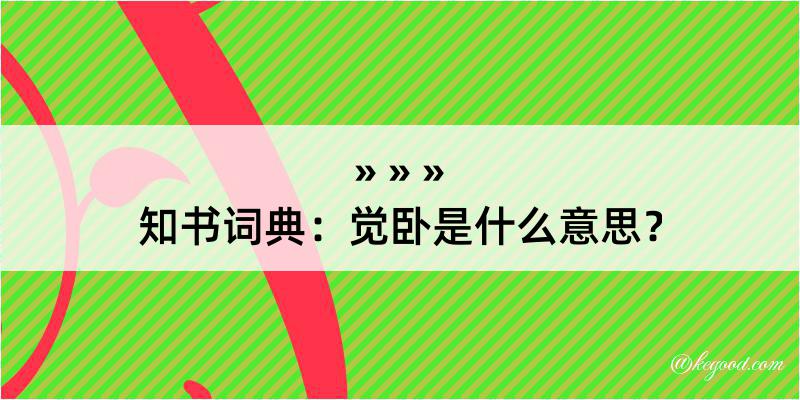 » » »
知书词典：觉卧是什么意思？

@kegood.com